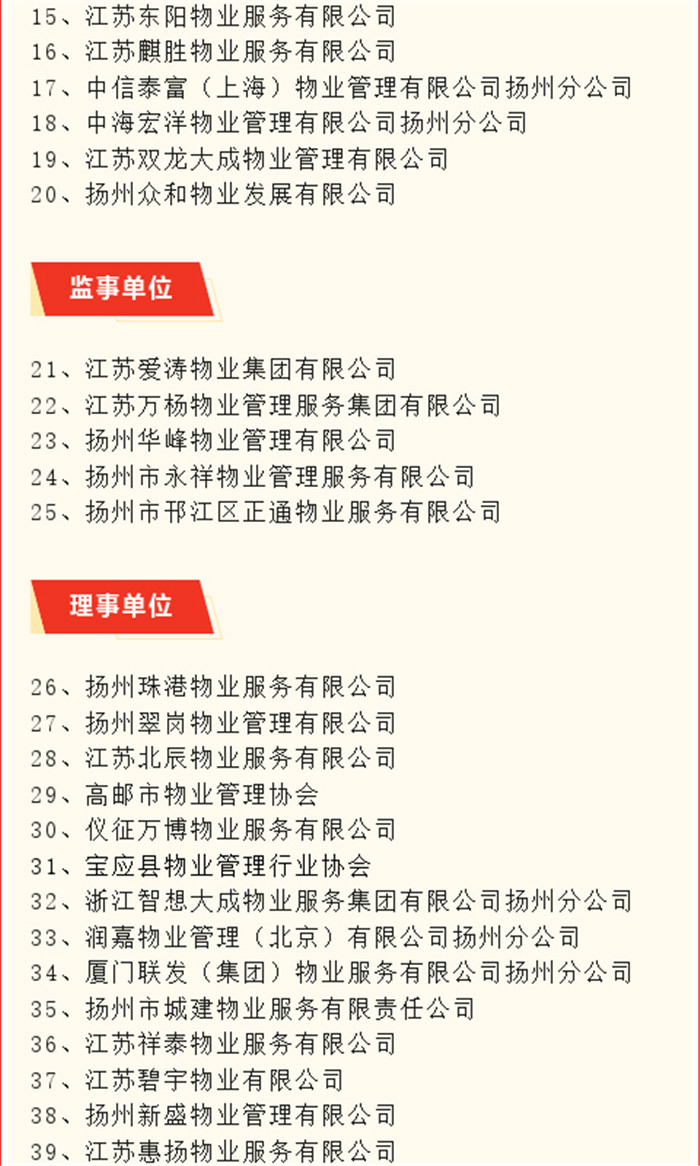 15、江苏东阳物业服务有限公司
16、江苏麒胜物业服务有限公司
17、中信泰富（上海）物业管理有限公司扬州分公司
18、中海宏洋物业管理有限公司扬州分公司
19、江苏双龙大成物业管理有限公司
20、扬州众和物业发展有限公司

监事单位

21、江苏爱涛物业集团有限公司
22、江苏万杨物业管理服务集团有限公司
23、扬州华峰物业管理有限公司
24、扬州市永祥物业管理服务有限公司
25、扬州市邗江区正通物业服务有限公司

理事单位

26、扬州珠港物业服务有限公司
27、扬州翠岗物业管理有限公司
28、江苏北辰物业服务有限公司
29、高邮市物业管理协会
30、仪征万博物业服务有限公司
31、宝应县物业管理行业协会
32、浙江智想大成物业服务集团有限公司扬州分公司
33、润嘉物业管理（北京）有限公司扬州分公司
34、厦门联发（集团）物业服务有限公司扬州分公司
35、扬州市城建物业服务有限责任公司
36、江苏祥泰物业服务有限公司
37、江苏碧宇物业有限公司
38、扬州新盛物业管理有限公司
39、江苏惠扬物业服务有限公司